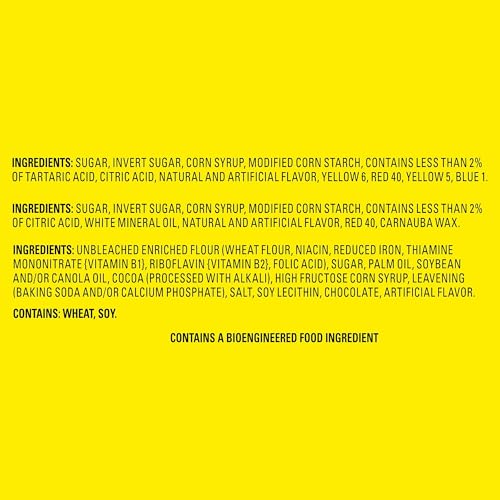 INGREDIENTS: SUGAR, INVERT SUGAR, CORN SYRUP, MODIFIED CORN STARCH, CONTAINS LESS THAN 2% OF TARTARIC ACID, CITRIC ACID, NATURAL AND ARTIFICIAL FLAVOR, YELLOW 6, RED 40, YELLOW 5, BLUE 1.

INGREDIENTS: SUGAR, INVERT SUGAR, CORN SYRUP, MODIFIED CORN STARCH, CONTAINS LESS THAN 2% OF CITRIC ACID, WHITE MINERAL OIL, NATURAL AND ARTIFICIAL FLAVOR, RED 40, CARNAUBA WAX.

INGREDIENTS: UNBLEACHED ENRICHED FLOUR (WHEAT FLOUR, NIACIN, REDUCED IRON, THIAMINE MONONITRATE {VITAMIN B1}, RIBOFLAVIN {VITAMIN B2}, FOLIC ACID), SUGAR, PALM OIL, SOYBEAN AND/OR CANOLA OIL, COCOA (PROCESSED WITH ALKALI), HIGH FRUCTOSE CORN SYRUP, LEAVENING (BAKING SODA AND/OR CALCIUM PHOSPHATE), SALT, SOY LECITHIN, CHOCOLATE, ARTIFICIAL FLAVOR.

CONTAINS: WHEAT, SOY.

CONTAINS A BIOENGINEERED FOOD INGREDIENT